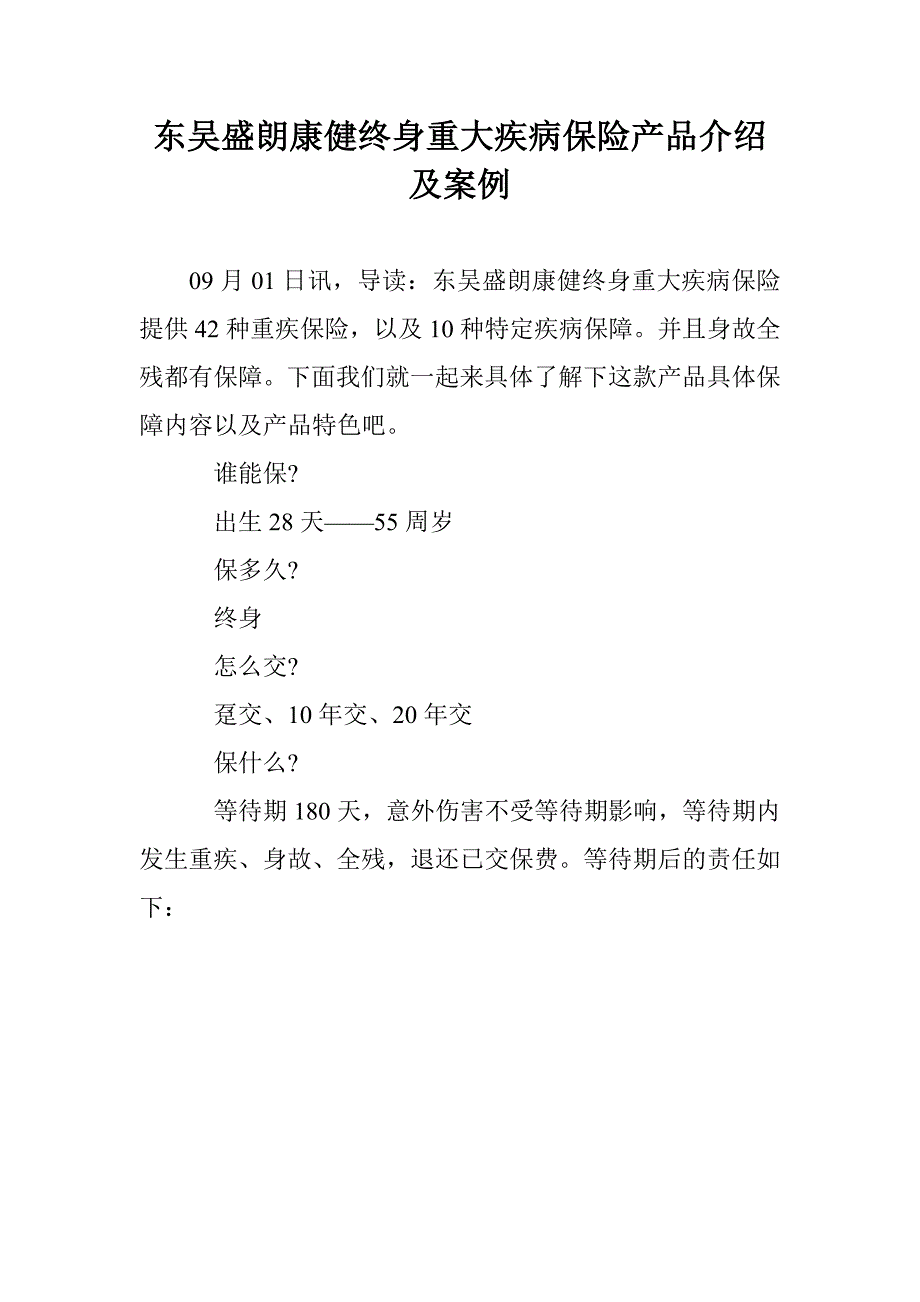 东吴盛朗康健终身重大疾病保险产品介绍及案例

09 月 01 日讯，导读：东吴盛朗康健终身重大疾病保险提供 42 种重疾保险，以及 10 种特定疾病保障。并且身故全残都有保障。下面我们就一起来具体了解下这款产品具体保障内容以及产品特色吧。

谁能保?

出生 28 天——55 周岁

保多久?

终身

怎么交?

趸交、10 年交、20 年交

保什么?

等待期 180 天，意外伤害不受等待期影响，等待期内发生重疾、身故、全残，退还已交保费。等待期后的责任如下：